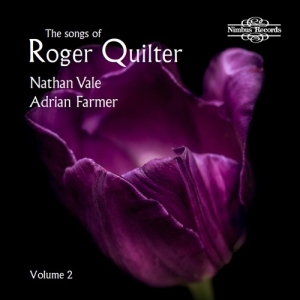 Nimbus Records

The songs of
Roger Quilter

Nathan Vale
Adrian Farmer

Volume 2